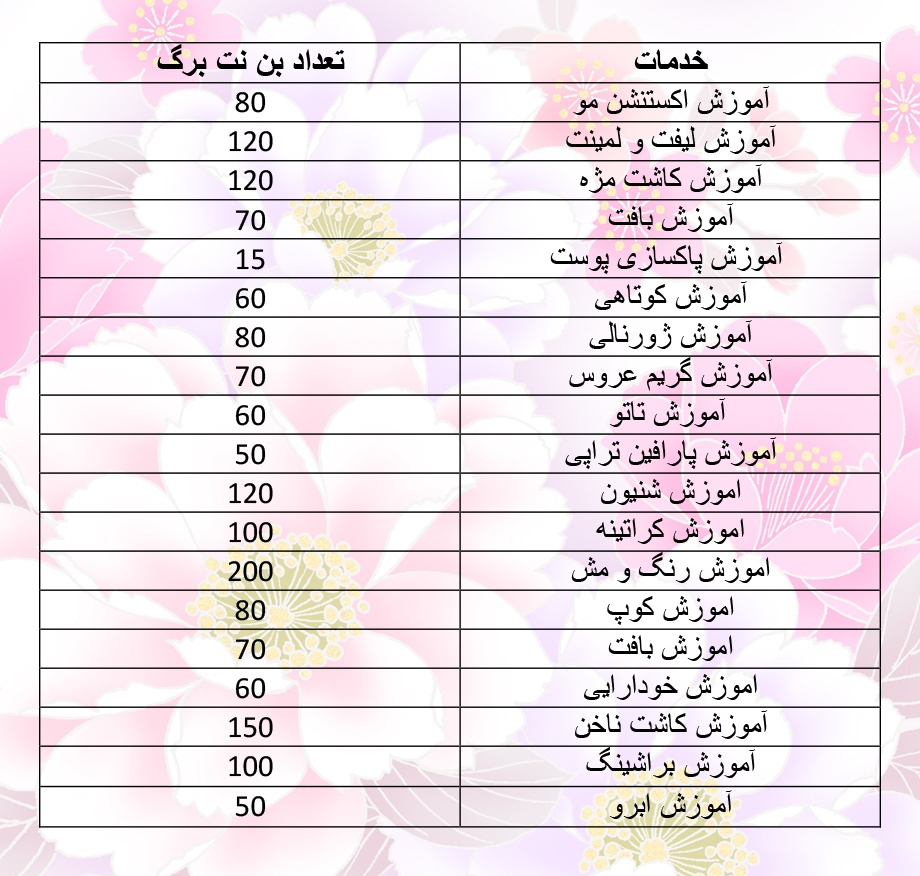 | خدمات | تعداد بن نت برگ |
|---|---|
| آموزش اکستنشن مو | 80 |
| آموزش لیفت و لمینت | 120 |
| آموزش کاشت مژه | 120 |
| آموزش بافت | 70 |
| آموزش پاکسازی پوست | 15 |
| آموزش کوتاهی | 60 |
| آموزش ژورنالی | 80 |
| آموزش گریم عروس | 70 |
| آموزش تاتو | 60 |
| آموزش پارافین تراپی | 50 |
| اموزش شنیون | 120 |
| اموزش کراتینه | 100 |
| اموزش رنگ و مش | 200 |
| اموزش کوپ | 80 |
| اموزش بافت | 70 |
| اموزش خودارایی | 60 |
| آموزش کاشت ناخن | 150 |
| آموزش براشینگ | 100 |
| آموزش ابرو | 50 |